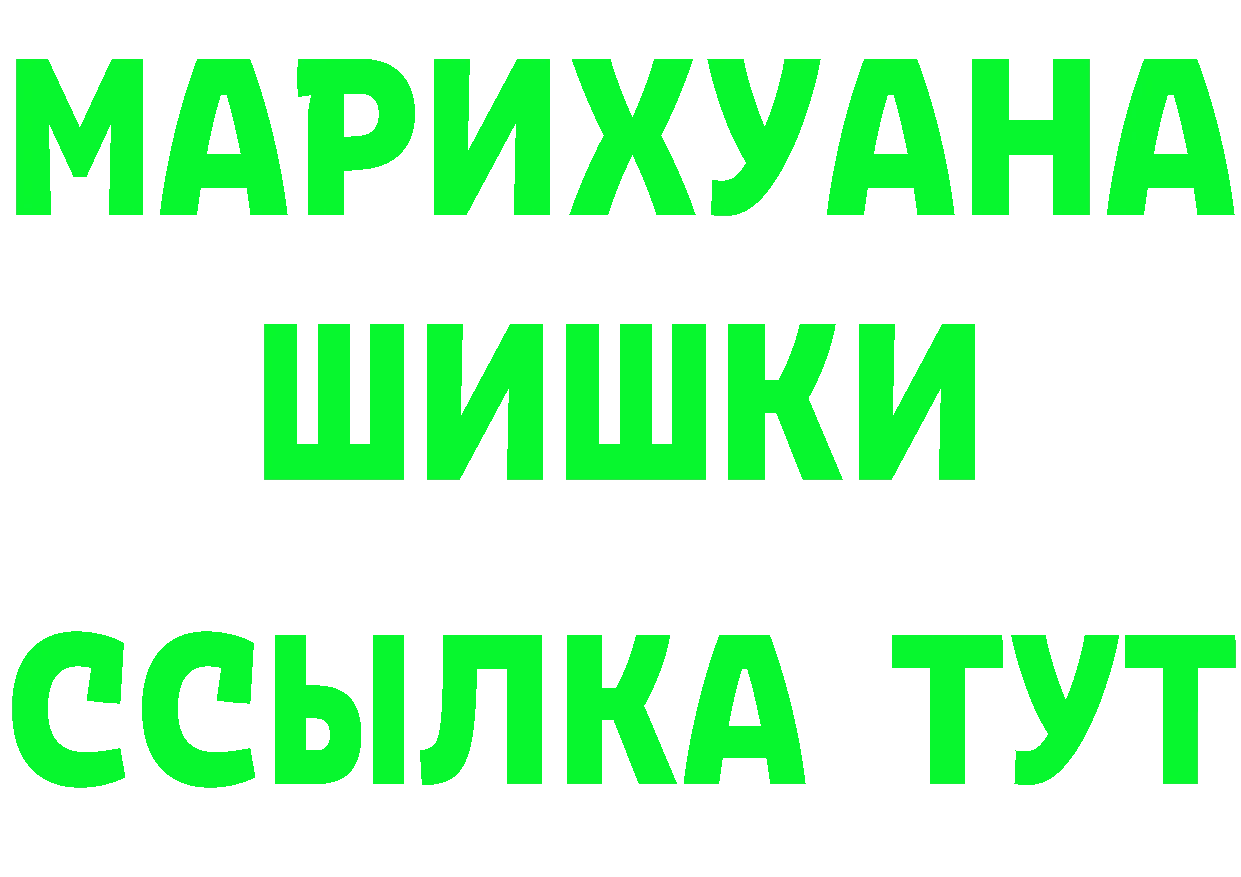 МАРИХУАНА
ШИШКИ
ССЫЛКА ТУТ